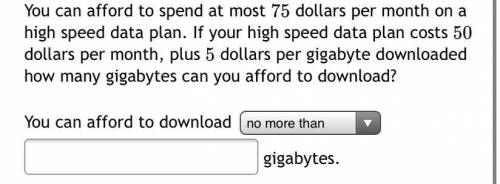 You can afford to spend at most $75$ dollars per month on a high speed data plan. If your high speed data plan costs $50$ dollars per month, plus $5$ dollars per gigabyte downloaded how many gigabytes can you afford to download?

You can afford to download no more than

gigabytes.